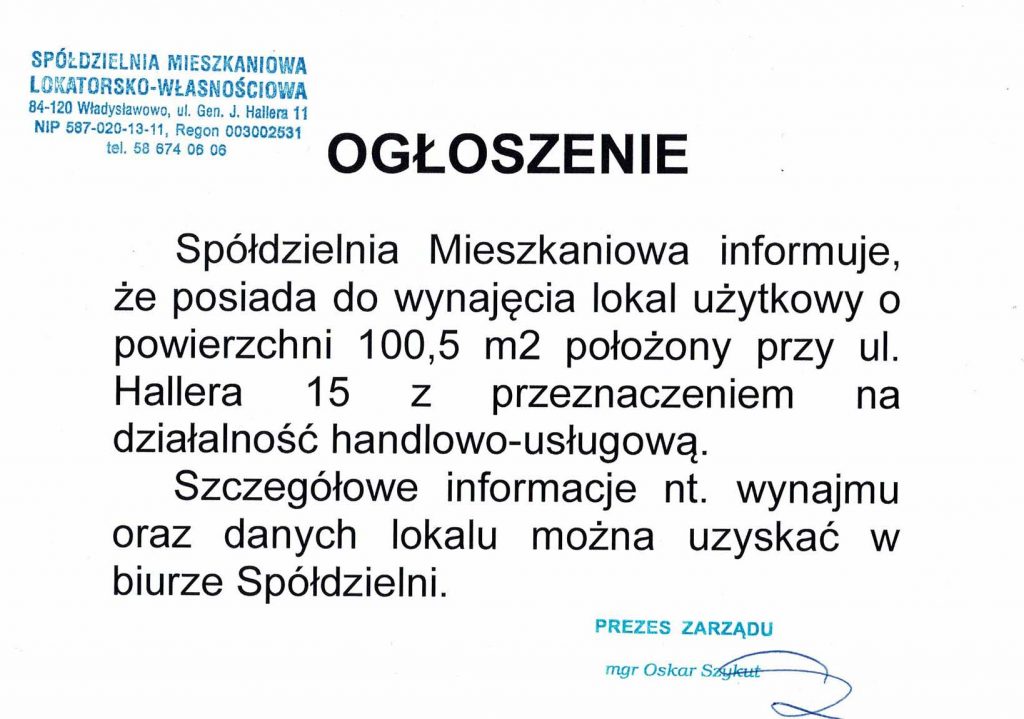 SPÓŁDZIELNIA MIESZKANIOWA
LOKATORSKO-WŁASNOŚCIOWA
84-120 Władysławowo, ul. Gen. J. Hallera 11
NIP 587-020-13-11, Regon 003002531
tel. 58 674 06 06

OGŁOSZENIE

Spółdzielnia Mieszkaniowa informuje, że posiada do wynajęcia lokal użytkowy o powierzchni 100,5 m2 położony przy ul. Hallera 15 z przeznaczeniem na działalność handlowo-usługową.

Szczegółowe informacje nt. wynajmu oraz danych lokalu można uzyskać w biurze Spółdzielni.

PREZES ZARZĄDU
mgr Oskar Szykut